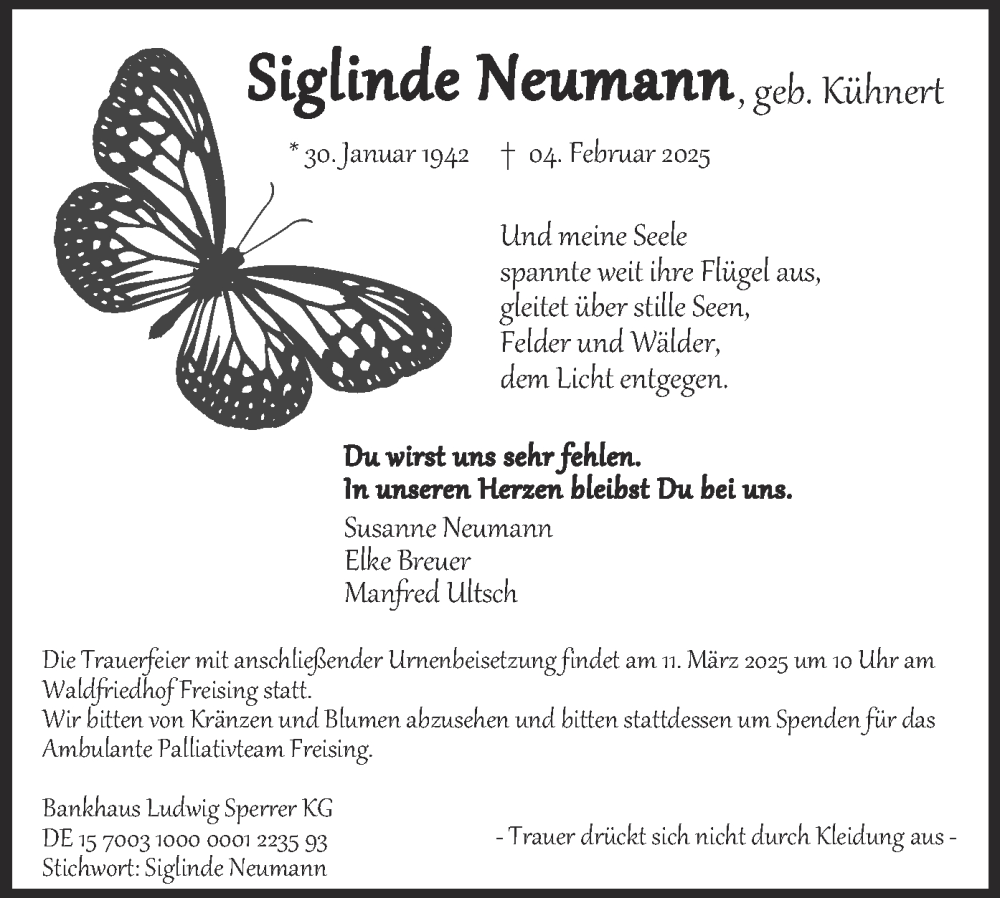 Siglinde Neumann, geb. Kühnert

* 30. Januar 1942 † 04. Februar 2025

Und meine Seele
spannte weit ihre Flügel aus,
gleitet über stille Seen,
Felder und Wälder,
dem Licht entgegen.

Du wirst uns sehr fehlen.
In unseren Herzen bleibst Du bei uns.

Susanne Neumann
Elke Breuer
Manfred Ultsch

Die Trauerfeier mit anschließender Urnenbeisetzung findet am 11. März 2025 um 10 Uhr am Waldfriedhof Freising statt.
Wir bitten von Kränzen und Blumen abzusehen und bitten stattdessen um Spenden für das Ambulante Palliativteam Freising.

Bankhaus Ludwig Sperrer KG
DE 15 7003 1000 0001 2235 93
Stichwort: Siglinde Neumann

- Trauer drückt sich nicht durch Kleidung aus -